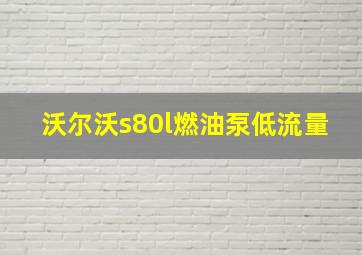 沃尔沃s80l燃油泵低流量